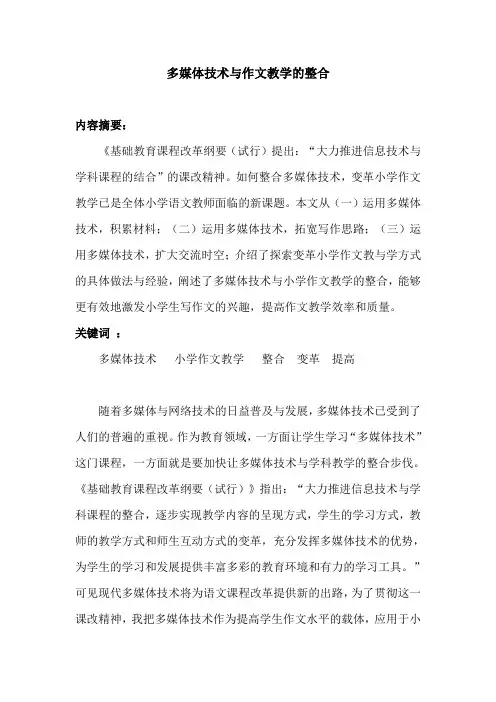 多媒体技术与作文教学的整合

内容摘要：

《基础教育课程改革纲要（试行）提出：“大力推进信息技术与学科课程的结合”的课改精神。如何整合多媒体技术，变革小学作文教学已是全体小学语文教师面临的新课题。本文从（一）运用多媒体技术，积累材料；（二）运用多媒体技术，拓宽写作思路；（三）运用多媒体技术，扩大交流时空；介绍了探索变革小学作文教与学方式的具体做法与经验，阐述了多媒体技术与小学作文教学的整合，能够更有效地激发小学生写作文的兴趣，提高作文教学效率和质量。

关键词 ：

多媒体技术　小学作文教学　整合　变革　提高

随着多媒体与网络技术的日益普及与发展，多媒体技术已受到了人们的普遍的重视。作为教育领域，一方面让学生学习“多媒体技术”这门课程，一方面就是要加快让多媒体技术与学科教学的整合步伐。《基础教育课程改革纲要（试行）》指出：“大力推进信息技术与学科课程的整合，逐步实现教学内容的呈现方式，学生的学习方式，教师的教学方式和师生互动方式的变革，充分发挥多媒体技术的优势，为学生的学习和发展提供丰富多彩的教育环境和有力的学习工具。”可见现代多媒体技术将为语文课程改革提供新的出路，为了贯彻这一课改精神，我把多媒体技术作为提高学生作文水平的载体，应用于小